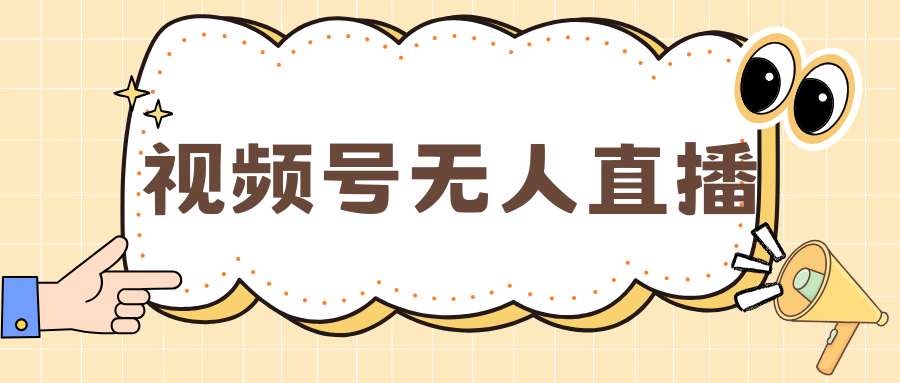 视频号无人直播